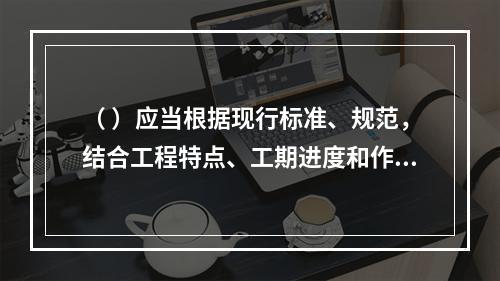 （）应当根据现行标准、规范，结合工程特点、工期进度和作...